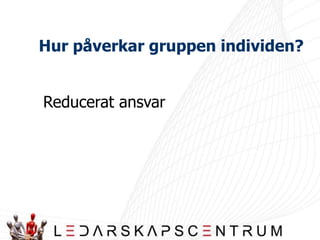 Hur påverkar gruppen individen?

Reducerat ansvar

LEDARSKAPSCENTRUM